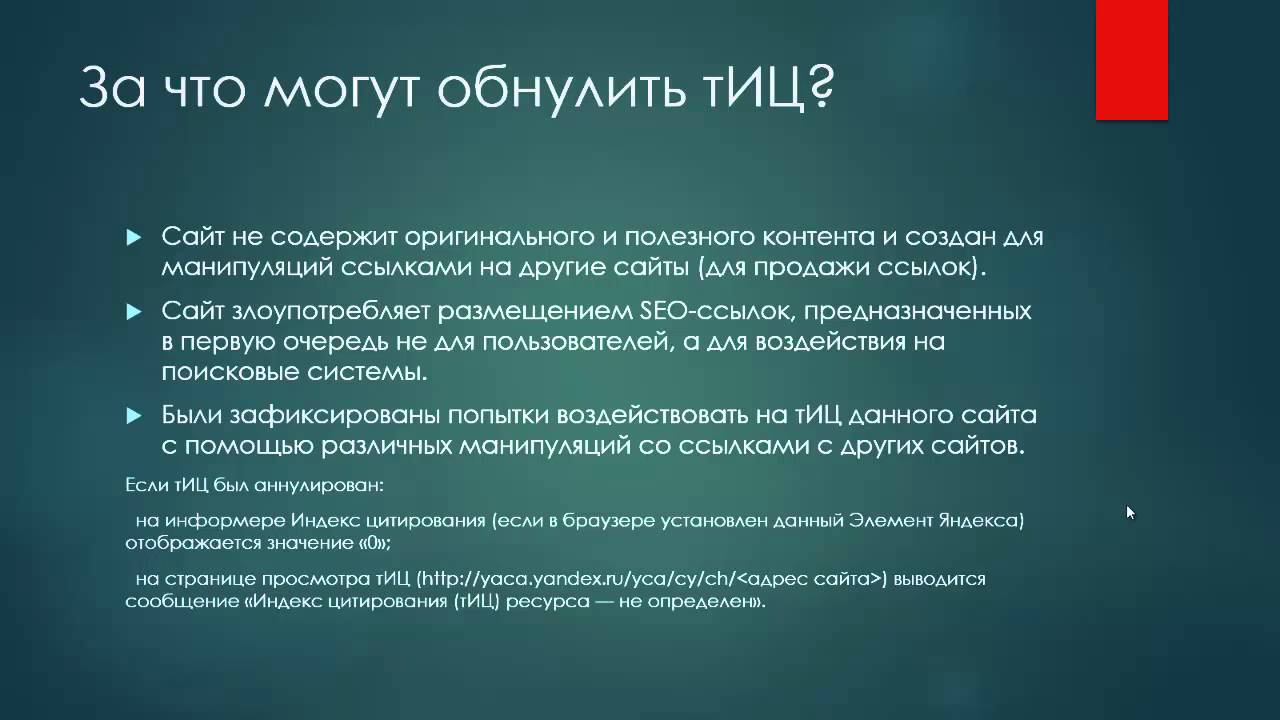 За что могут обнулить тИЦ?

Сайт не содержит оригинального и полезного контента и создан для манипуляций ссылками на другие сайты (для продажи ссылок).

Сайт злоупотребляет размещением SEO-ссылок, предназначенных в первую очередь не для пользователей, а для воздействия на поисковые системы.

Были зафиксированы попытки воздействовать на тИЦ данного сайта с помощью различных манипуляций со ссылками с других сайтов.

Если тИЦ был аннулирован:

на информере Индекс цитирования (если в браузере установлен данный Элемент Яндекса) отображается значение «0»;

на странице просмотра тИЦ (http://yaca.yandex.ru/yca/cy/ch/<адрес сайта>) выводится сообщение «Индекс цитирования (тИЦ) ресурса — не определен».